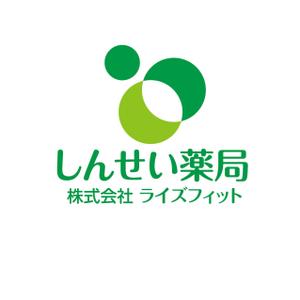 しんせい薬局
株式会社 ライズフィット